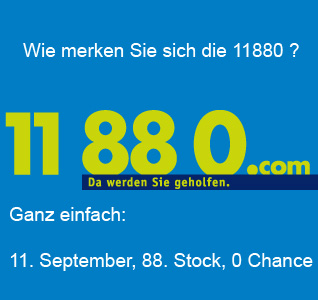 Wie merken Sie sich die 11880 ?

11 88 0.com
Da werden Sie geholfen.

Ganz einfach:

11. September, 88. Stock, 0 Chance